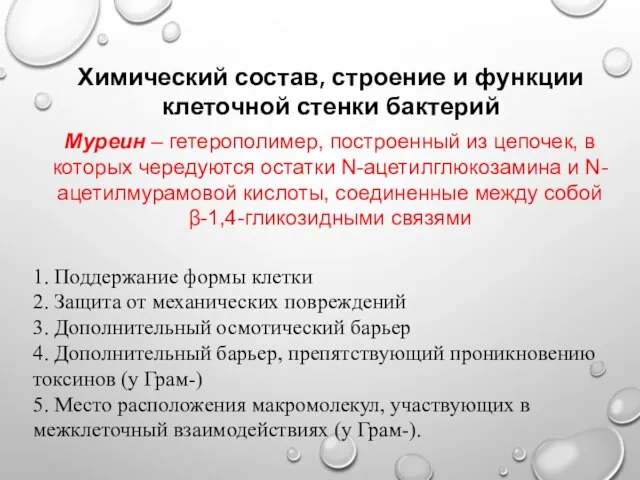 Химический состав, строение и функции клеточной стенки бактерий

Муреин – гетерополимер, построенный из цепочек, в которых чередуются остатки N-ацетилглюкозамина и N-ацетилмурамовой кислоты, соединенные между собой β-1,4-гликозидными связями

1. Поддержание формы клетки
2. Защита от механических повреждений
3. Дополнительный осмотический барьер
4. Дополнительный барьер, препятствующий проникновению токсинов (у Грам-)
5. Место расположения макромолекул, участвующих в межклеточный взаимодействиях (у Грам-).